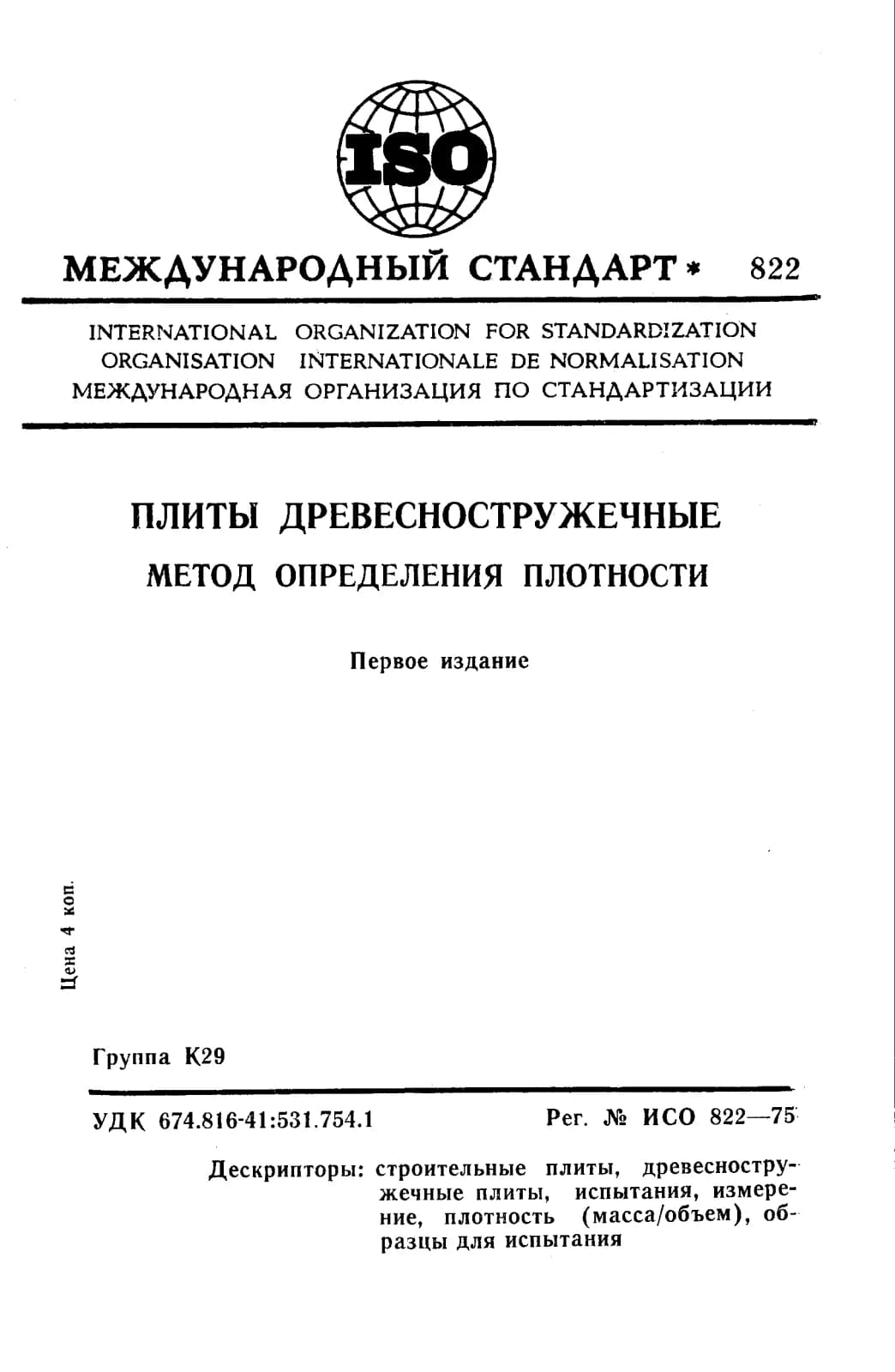 ISO

МЕЖДУНАРОДНЫЙ СТАНДАРТ * 822

INTERNATIONAL ORGANIZATION FOR STANDARDIZATION
ORGANISATION INTERNATIONALE DE NORMALISATION
МЕЖДУНАРОДНАЯ ОРГАНИЗАЦИЯ ПО СТАНДАРТИЗАЦИИ

ПЛИТЫ ДРЕВЕСНОСТРУЖЕЧНЫЕ
МЕТОД ОПРЕДЕЛЕНИЯ ПЛОТНОСТИ

Первое издание

Цена 4 коп.

Группа К29

УДК 674.816-41:531.754.1

Рег. № ИСО 822—75

Дескрипторы: строительные плиты, древесностружечные плиты, испытания, измерение, плотность (масса/объем), образцы для испытания